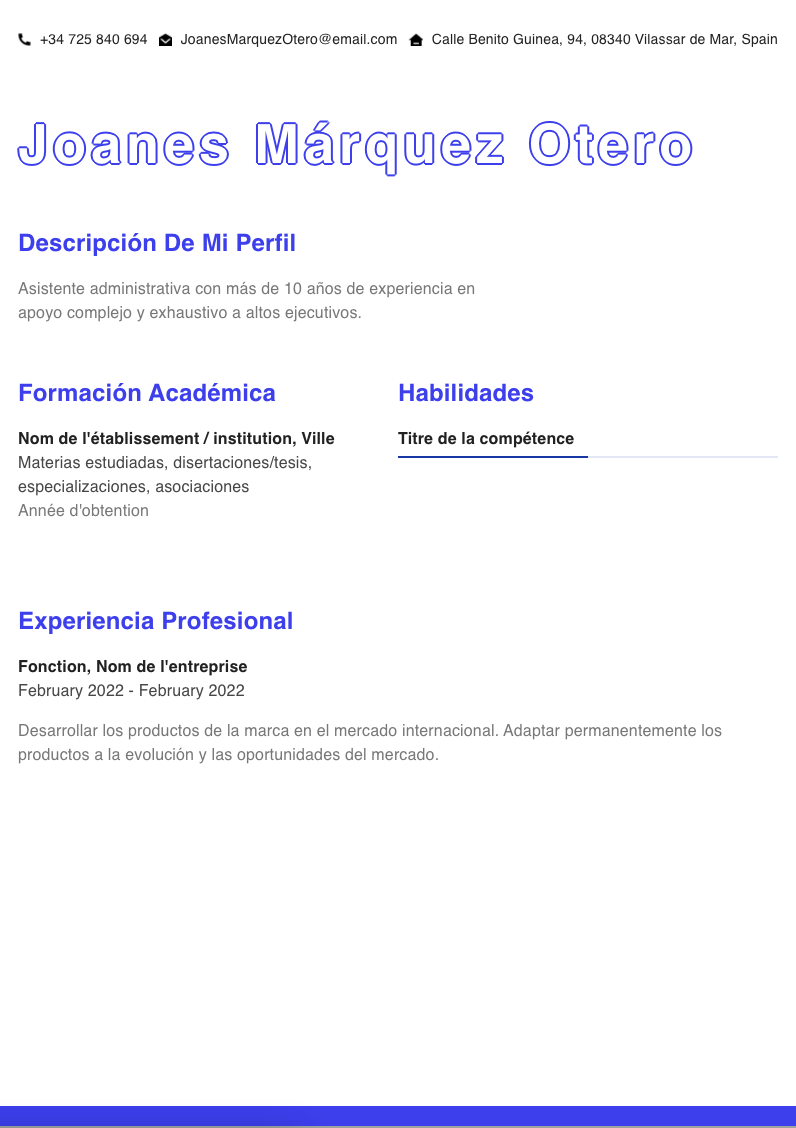 +34 725 840 694 JoanesMarquezOtero@email.com Calle Benito Guinea, 94, 08340 Vilassar de Mar, Spain

Joanes Márquez Otero

Descripción De Mi Perfil

Asistente administrativa con más de 10 años de experiencia en apoyo complejo y exhaustivo a altos ejecutivos.

Formación Académica

Nom de l'établissement / institution, Ville
Materias estudiadas, disertaciones/tesis, especializaciones, asociaciones
Année d'obtention

Habilidades

Titre de la compétence

Experiencia Profesional

Fonction, Nom de l'entreprise
February 2022 - February 2022

Desarrollar los productos de la marca en el mercado internacional. Adaptar permanentemente los productos a la evolución y las oportunidades del mercado.